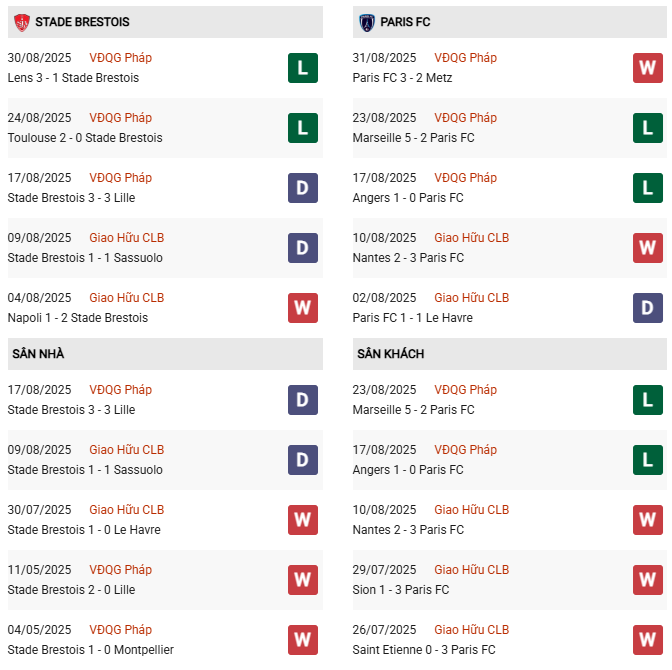 STADE BRESTOIS

30/08/2025 VĐQG Pháp
Lens 3 - 1 Stade Brestois
L

24/08/2025 VĐQG Pháp
Toulouse 2 - 0 Stade Brestois
L

17/08/2025 VĐQG Pháp
Stade Brestois 3 - 3 Lille
D

09/08/2025 Giao Hữu CLB
Stade Brestois 1 - 1 Sassuolo
D

04/08/2025 Giao Hữu CLB
Napoli 1 - 2 Stade Brestois
W

SÂN NHÀ

17/08/2025 VĐQG Pháp
Stade Brestois 3 - 3 Lille
D

09/08/2025 Giao Hữu CLB
Stade Brestois 1 - 1 Sassuolo
D

30/07/2025 Giao Hữu CLB
Stade Brestois 1 - 0 Le Havre
W

11/05/2025 VĐQG Pháp
Stade Brestois 2 - 0 Lille
W

04/05/2025 VĐQG Pháp
Stade Brestois 1 - 0 Montpellier
W

PARIS FC

31/08/2025 VĐQG Pháp
Paris FC 3 - 2 Metz
W

23/08/2025 VĐQG Pháp
Marseille 5 - 2 Paris FC
L

17/08/2025 VĐQG Pháp
Angers 1 - 0 Paris FC
L

10/08/2025 Giao Hữu CLB
Nantes 2 - 3 Paris FC
W

02/08/2025 Giao Hữu CLB
Paris FC 1 - 1 Le Havre
D

SÂN KHÁCH

23/08/2025 VĐQG Pháp
Marseille 5 - 2 Paris FC
L

17/08/2025 VĐQG Pháp
Angers 1 - 0 Paris FC
L

10/08/2025 Giao Hữu CLB
Nantes 2 - 3 Paris FC
W

29/07/2025 Giao Hữu CLB
Sion 1 - 3 Paris FC
W

26/07/2025 Giao Hữu CLB
Saint Etienne 0 - 3 Paris FC
W